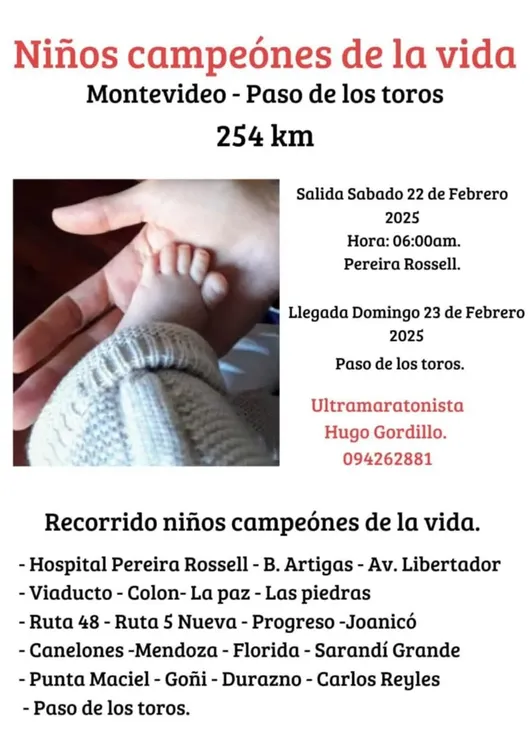 Niños campeónes de la vida
Montevideo - Paso de los toros
254 km

Salida Sabado 22 de Febrero 2025
Hora: 06:00am.
Pereira Rossell.

Llegada Domingo 23 de Febrero 2025
Paso de los toros.

Ultramaratonista
Hugo Gordillo.
094262881

Recorrido niños campeónes de la vida.

- Hospital Pereira Rossell - B. Artigas - Av. Libertador
- Viaducto - Colon- La paz - Las piedras
- Ruta 48 - Ruta 5 Nueva - Progreso -Joanicó
- Canelones -Mendoza - Florida - Sarandí Grande
- Punta Maciel - Goñi - Durazno - Carlos Reyles
- Paso de los toros.